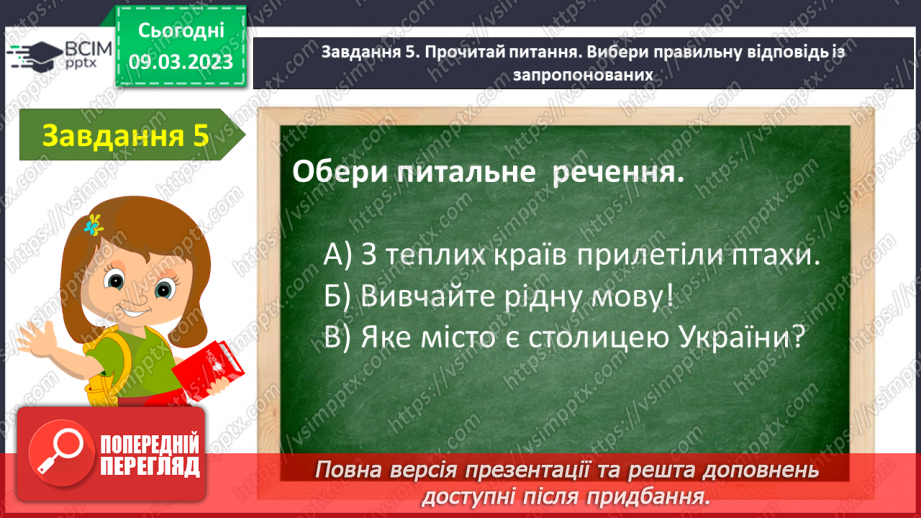 ВСІМ pptx

Сьогодні 09.03.2023

Завдання 5. Прочитай питання. Вибери правильну відповідь із запропонованих

Завдання 5

Обери питальне речення.

А) З теплих країв прилетіли птахи.
Б) Вивчайте рідну мову!
В) Яке місто є столицею України?

ПОПЕРЕДНІЙ ПЕРЕГЛЯД

Повна версія презентації та решта доповнень доступні після придбання.

https://vsimpptx.com